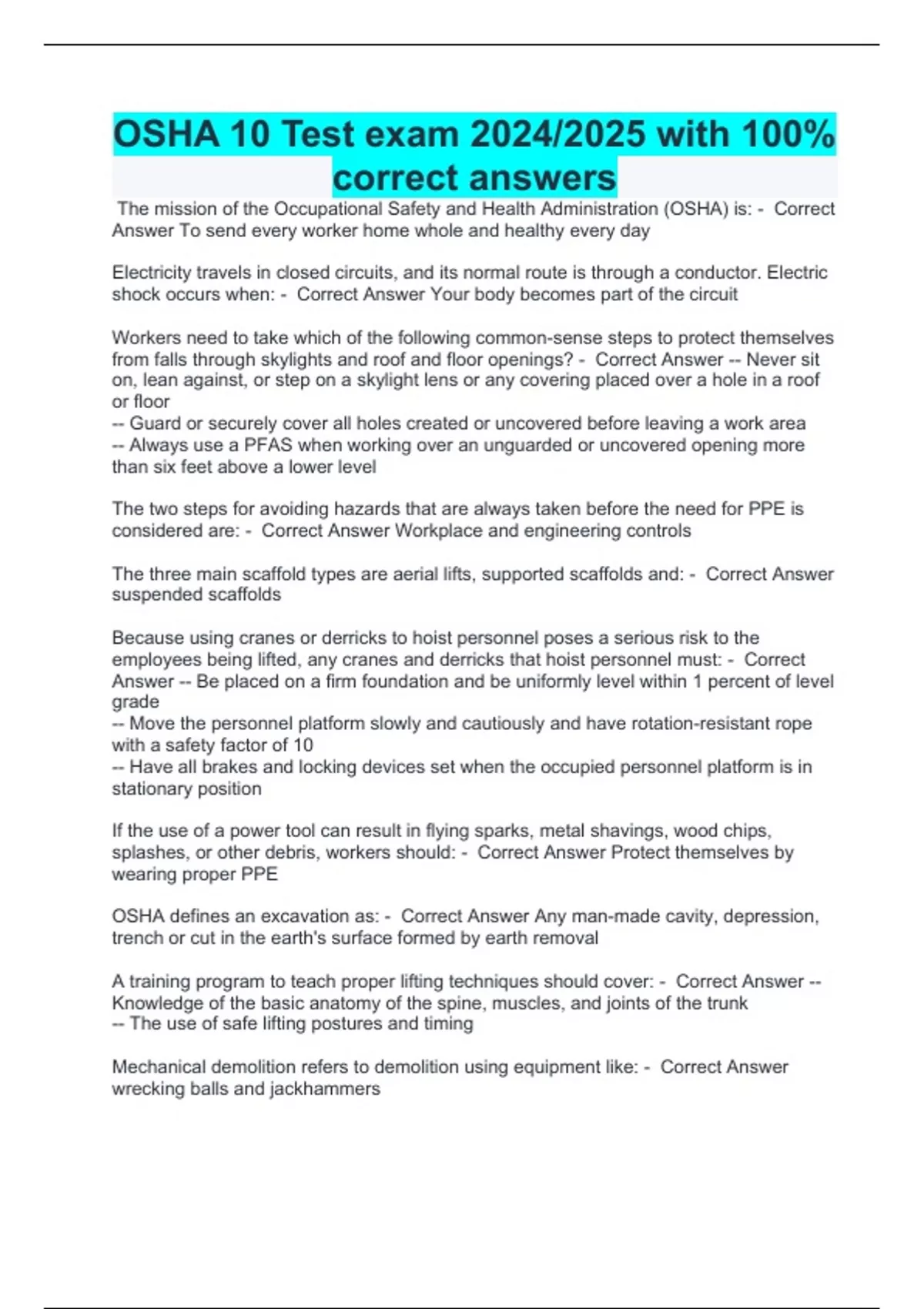 OSHA 10 Test exam 2024/2025 with 100% correct answers

The mission of the Occupational Safety and Health Administration (OSHA) is: - Correct Answer To send every worker home whole and healthy every day

Electricity travels in closed circuits, and its normal route is through a conductor. Electric shock occurs when: - Correct Answer Your body becomes part of the circuit

Workers need to take which of the following common-sense steps to protect themselves from falls through skylights and roof and floor openings? - Correct Answer -- Never sit on, lean against, or step on a skylight lens or any covering placed over a hole in a roof or floor
-- Guard or securely cover all holes created or uncovered before leaving a work area
-- Always use a PFAS when working over an unguarded or uncovered opening more than six feet above a lower level

The two steps for avoiding hazards that are always taken before the need for PPE is considered are: - Correct Answer Workplace and engineering controls

The three main scaffold types are aerial lifts, supported scaffolds and: - Correct Answer suspended scaffolds

Because using cranes or derricks to hoist personnel poses a serious risk to the employees being lifted, any cranes and derricks that hoist personnel must: - Correct Answer -- Be placed on a firm foundation and be uniformly level within 1 percent of level grade
-- Move the personnel platform slowly and cautiously and have rotation-resistant rope with a safety factor of 10
-- Have all brakes and locking devices set when the occupied personnel platform is in stationary position

If the use of a power tool can result in flying sparks, metal shavings, wood chips, splashes, or other debris, workers should: - Correct Answer Protect themselves by wearing proper PPE

OSHA defines an excavation as: - Correct Answer Any man-made cavity, depression, trench or cut in the earth's surface formed by earth removal

A training program to teach proper lifting techniques should cover: - Correct Answer -- Knowledge of the basic anatomy of the spine, muscles, and joints of the trunk
-- The use of safe lifting postures and timing

Mechanical demolition refers to demolition using equipment like: - Correct Answer wrecking balls and jackhammers